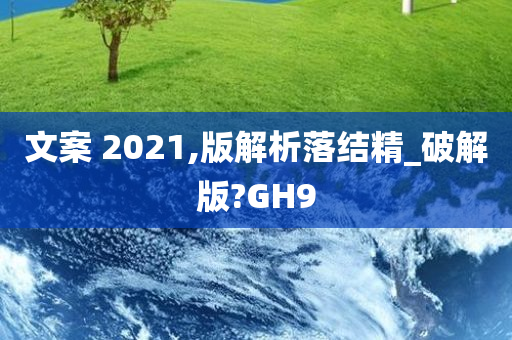 文案 2021,版解析落结精_破解版?GH9